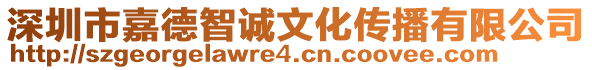 深圳市嘉德智诚文化传播有限公司
http://szgeorgelawre4.cn.coovee.com